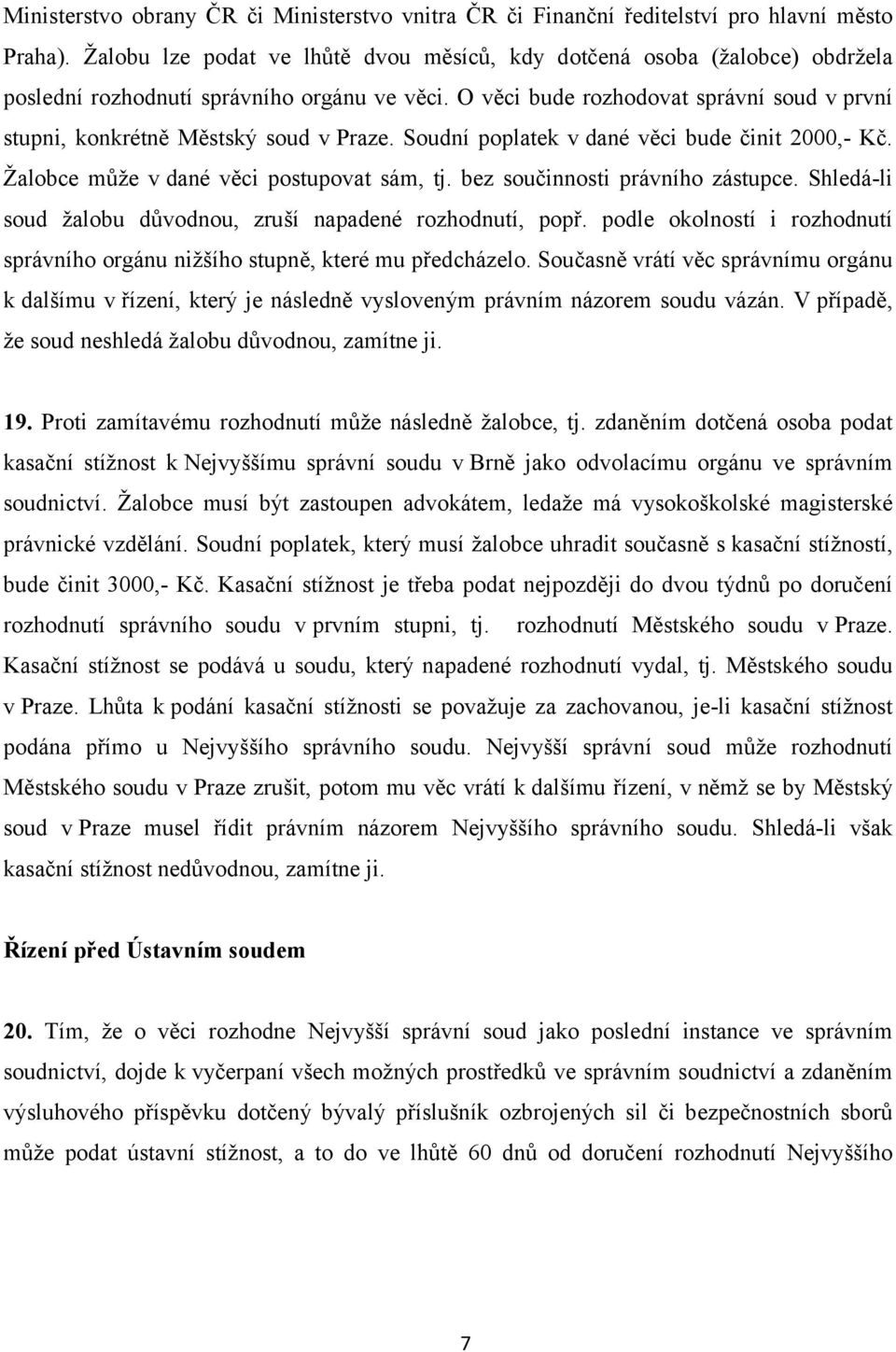 Ministerstvo obrany ČR či Ministerstvo vnitra ČR či Finanční ředitelství pro hlavní město Praha). Žalobu lze podat ve lhůtě dvou měsíců, kdy dotčená osoba (žalobce) obdržela poslední rozhodnutí správního orgánu ve věci. O věci bude rozhodovat správní soud v první stupni, konkrétně Městský soud v Praze. Soudní poplatek v dané věci bude činit 2000,- Kč. Žalobce může v dané věci postupovat sám, tj. bez součinnosti právního zástupce. Shledá-li soud žalobu důvodnou, zruší napadené rozhodnutí, popř. podle okolností i rozhodnutí správního orgánu nižšího stupně, které mu předcházelo. Současně vrátí věc správnímu orgánu k dalšímu v řízení, který je následně vysloveným právním názorem soudu vázán. V případě, že soud neshledá žalobu důvodnou, zamítne ji.

19. Proti zamítavému rozhodnutí může následně žalobce, tj. zdaněním dotčená osoba podat kasační stížnost k Nejvyššímu správní soudu v Brně jako odvolacímu orgánu ve správním soudnictví. Žalobce musí být zastoupen advokátem, ledaže má vysokoškolské magisterské právnické vzdělání. Soudní poplatek, který musí žalobce uhradit současně s kasační stížností, bude činit 3000,- Kč. Kasační stížnost je třeba podat nejpozději do dvou týdnů po doručení rozhodnutí správního soudu v prvním stupni, tj. rozhodnutí Městského soudu v Praze. Kasační stížnost se podává u soudu, který napadené rozhodnutí vydal, tj. Městského soudu v Praze. Lhůta k podání kasační stížnosti se považuje za zachovanou, je-li kasační stížnost podána přímo u Nejvyššího správního soudu. Nejvyšší správní soud může rozhodnutí Městského soudu v Praze zrušit, potom mu věc vrátí k dalšímu řízení, v němž se by Městský soud v Praze musel řídit právním názorem Nejvyššího správního soudu. Shledá-li však kasační stížnost nedůvodnou, zamítne ji.

Řízení před Ústavním soudem

20. Tím, že o věci rozhodne Nejvyšší správní soud jako poslední instance ve správním soudnictví, dojde k vyčerpaní všech možných prostředků ve správním soudnictví a zdaněním výsluhového příspěvku dotčený bývalý příslušník ozbrojených sil či bezpečnostních sborů může podat ústavní stížnost, a to do ve lhůtě 60 dnů od doručení rozhodnutí Nejvyššího

7